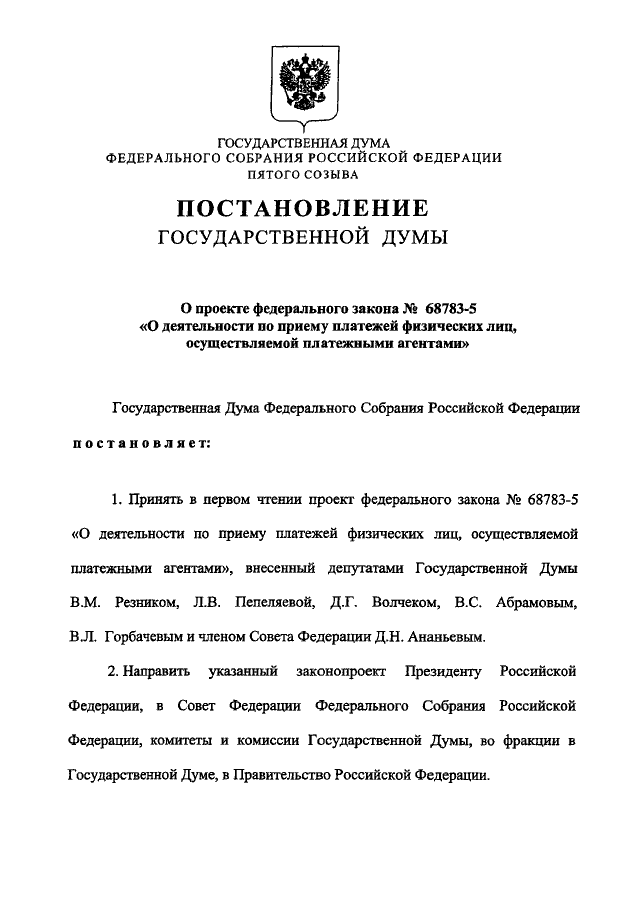 ГОСУДАРСТВЕННАЯ ДУМА
ФЕДЕРАЛЬНОГО СОБРАНИЯ РОССИЙСКОЙ ФЕДЕРАЦИИ
ПЯТОГО СОЗЫВА

ПОСТАНОВЛЕНИЕ
ГОСУДАРСТВЕННОЙ ДУМЫ

О проекте федерального закона № 68783-5
«О деятельности по приему платежей физических лиц, осуществляемой платежными агентами»

Государственная Дума Федерального Собрания Российской Федерации

постановляет:

1. Принять в первом чтении проект федерального закона № 68783-5 «О деятельности по приему платежей физических лиц, осуществляемой платежными агентами», внесенный депутатами Государственной Думы В.М. Резником, Л.В. Пепеляевой, Д.Г. Волчеком, В.С. Абрамовым, В.Л. Горбачевым и членом Совета Федерации Д.Н. Ананьевым.

2. Направить указанный законопроект Президенту Российской Федерации, в Совет Федерации Федерального Собрания Российской Федерации, комитеты и комиссии Государственной Думы, во фракции в Государственной Думе, в Правительство Российской Федерации.